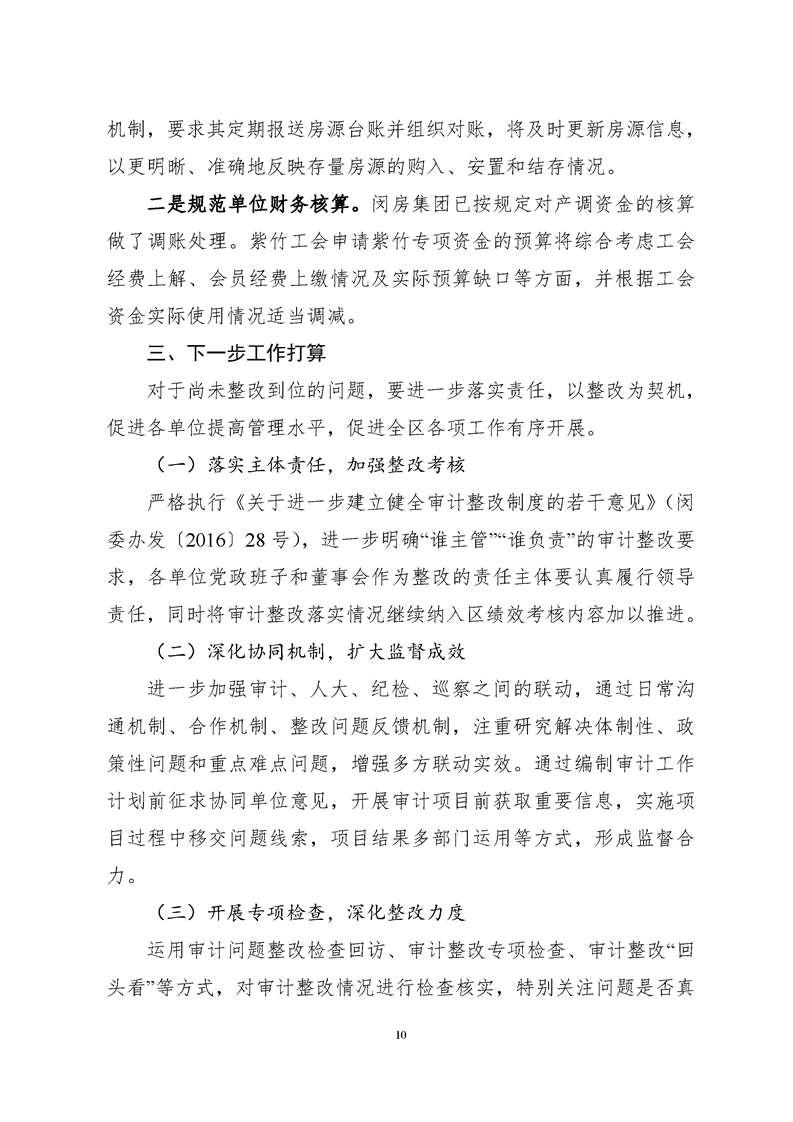 机制，要求其定期报送房源台账并组织对账，将及时更新房源信息，以更明晰、准确地反映存量房源的购入、安置和结存情况。

二是规范单位财务核算。闵房集团已按规定对产调资金的核算做了调账处理。紫竹工会申请紫竹专项资金的预算将综合考虑工会经费上解、会员经费上缴情况及实际预算缺口等方面，并根据工会资金实际使用情况适当调减。

三、下一步工作打算

对于尚未整改到位的问题，要进一步落实责任，以整改为契机，促进各单位提高管理水平，促进全区各项工作有序开展。

（一）落实主体责任，加强整改考核

严格执行《关于进一步建立健全审计整改制度的若干意见》（闵委办发〔2016〕28号），进一步明确“谁主管”“谁负责”的审计整改要求，各单位党政班子和董事会作为整改的责任主体要认真履行领导责任，同时将审计整改落实情况继续纳入区绩效考核内容加以推进。

（二）深化协同机制，扩大监督成效

进一步加强审计、人大、纪检、巡察之间的联动，通过日常沟通机制、合作机制、整改问题反馈机制，注重研究解决体制性、政策性问题和重点难点问题，增强多方联动实效。通过编制审计工作计划前征求协同单位意见，开展审计项目前获取重要信息，实施项目过程中移交问题线索，项目结果多部门运用等方式，形成监督合力。

（三）开展专项检查，深化整改力度

运用审计问题整改检查回访、审计整改专项检查、审计整改“回头看”等方式，对审计整改情况进行检查核实，特别关注问题是否真

10